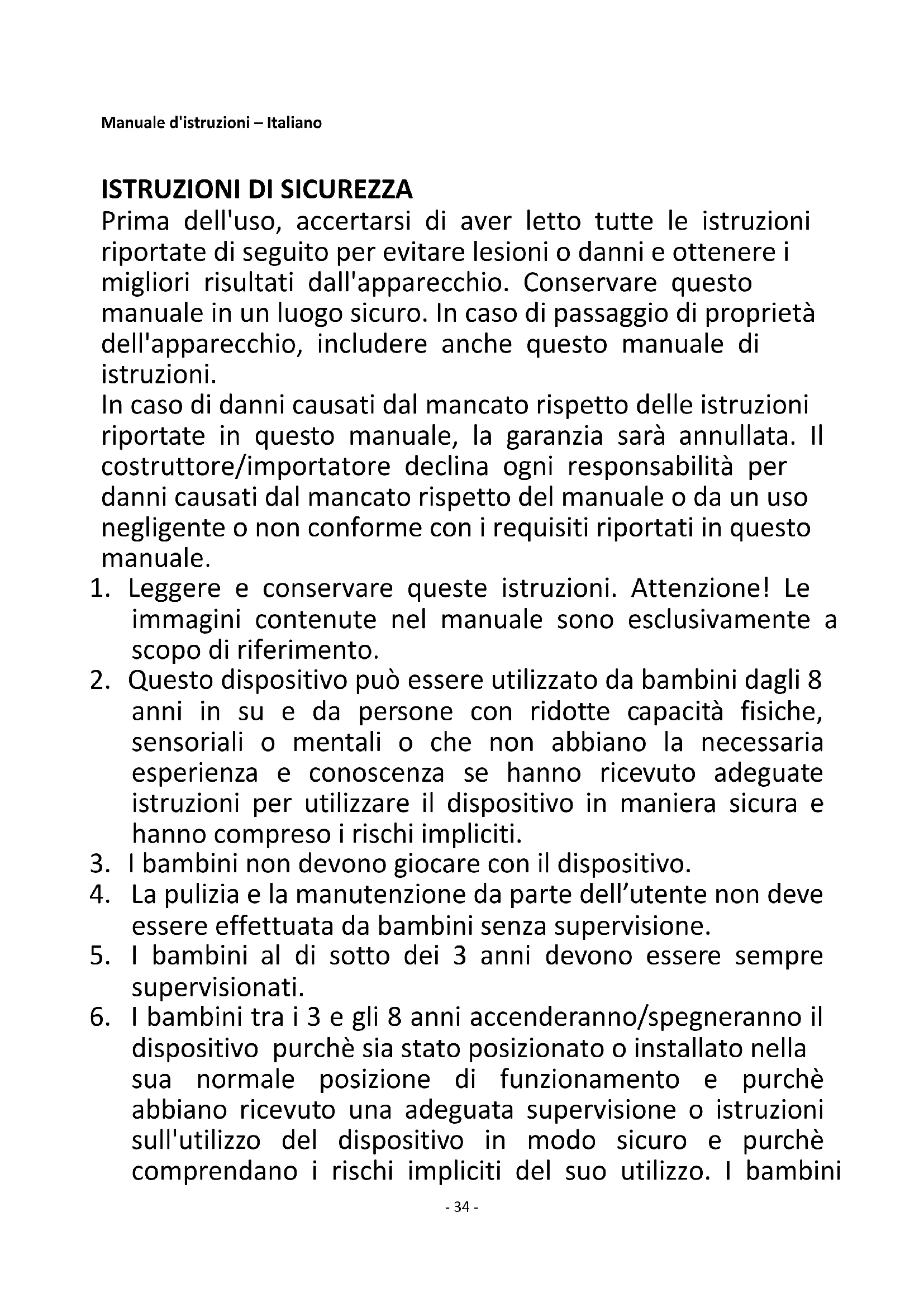 Manuale d'istruzioni – Italiano

ISTRUZIONI DI SICUREZZA

Prima dell'uso, accertarsi di aver letto tutte le istruzioni riportate di seguito per evitare lesioni o danni e ottenere i migliori risultati dall'apparecchio. Conservare questo manuale in un luogo sicuro. In caso di passaggio di proprietà dell'apparecchio, includere anche questo manuale di istruzioni.

In caso di danni causati dal mancato rispetto delle istruzioni riportate in questo manuale, la garanzia sarà annullata. Il costruttore/importatore declina ogni responsabilità per danni causati dal mancato rispetto del manuale o da un uso negligente o non conforme con i requisiti riportati in questo manuale.

1. Leggere e conservare queste istruzioni. Attenzione! Le immagini contenute nel manuale sono esclusivamente a scopo di riferimento.
2. Questo dispositivo può essere utilizzato da bambini dagli 8 anni in su e da persone con ridotte capacità fisiche, sensoriali o mentali o che non abbiano la necessaria esperienza e conoscenza se hanno ricevuto adeguate istruzioni per utilizzare il dispositivo in maniera sicura e hanno compreso i rischi impliciti.
3. I bambini non devono giocare con il dispositivo.
4. La pulizia e la manutenzione da parte dell'utente non deve essere effettuata da bambini senza supervisione.
5. I bambini al di sotto dei 3 anni devono essere sempre supervisionati.
6. I bambini tra i 3 e gli 8 anni accenderanno/spegneranno il dispositivo purchè sia stato posizionato o installato nella sua normale posizione di funzionamento e purchè abbiano ricevuto una adeguata supervisione o istruzioni sull'utilizzo del dispositivo in modo sicuro e purchè comprendano i rischi impliciti del suo utilizzo. I bambini

- 34 -